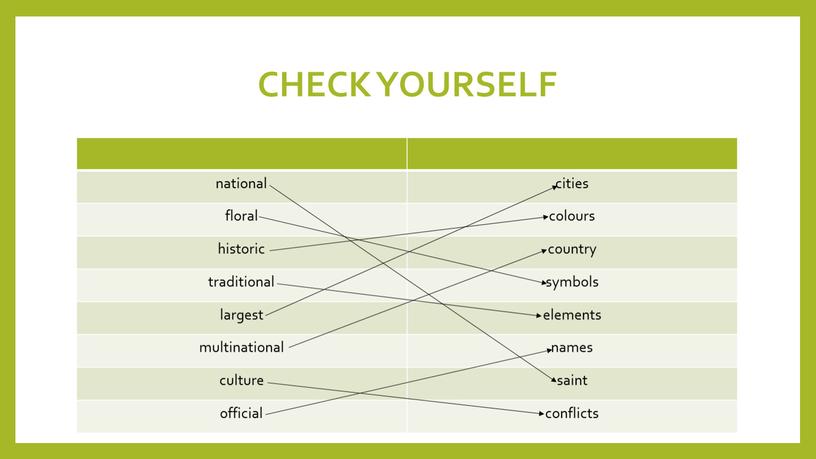 CHECK YOURSELF

| | |
|---|---|
| national | cities |
| floral | colours |
| historic | country |
| traditional | symbols |
| largest | elements |
| multinational | names |
| culture | saint |
| official | conflicts |